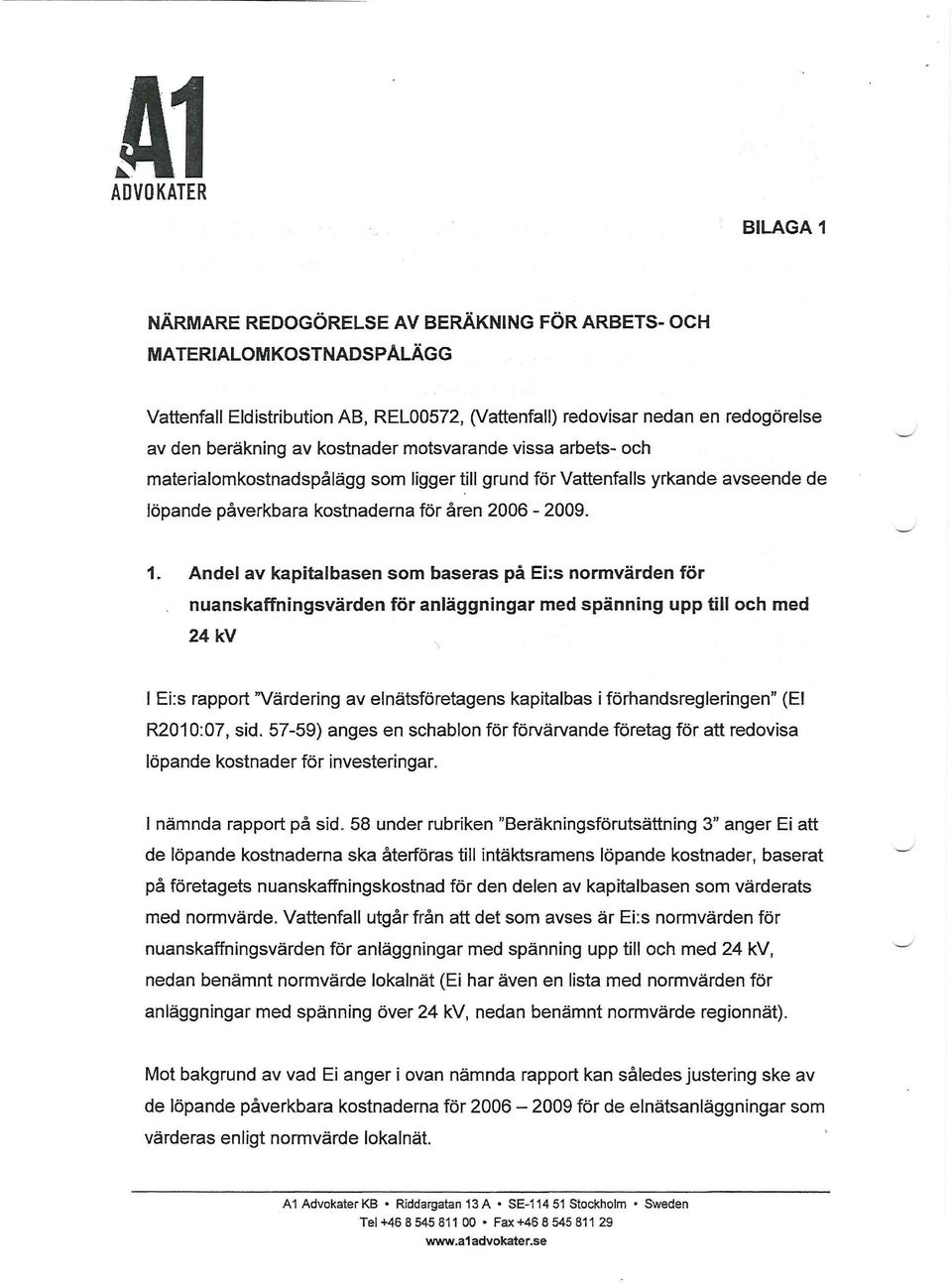 A1
ADVOKATER

BILAGA 1

NÄRMARE REDOGÖRELSE AV BERÄKNING FÖR ARBETS- OCH MATERIALOMKOSTNADSPÅLÄGG

Vattenfall Eldistribution AB, REL00572, (Vattenfall) redovisar nedan en redogörelse av den beräkning av kostnader motsvarande vissa arbets- och materialomkostnadspålägg som ligger till grund för Vattenfalls yrkande avseende de löpande påverkbara kostnaderna för åren 2006 - 2009.

1. Andel av kapitalbasen som baseras på Ei:s normvärden för nuanskaffningsvärden för anläggningar med spänning upp till och med 24 kV

I Ei:s rapport "Värdering av elnätsföretagens kapitalbas i förhandsregleringen" (EI R2010:07, sid. 57-59) anges en schablon för förvärvande företag för att redovisa löpande kostnader för investeringar.

I nämnda rapport på sid. 58 under rubriken "Beräkningsförutsättning 3" anger Ei att de löpande kostnaderna ska återföras till intäktsramens löpande kostnader, baserat på företagets nuanskaffningskostnad för den delen av kapitalbasen som värderats med normvärde. Vattenfall utgår från att det som avses är Ei:s normvärden för nuanskaffningsvärden för anläggningar med spänning upp till och med 24 kV, nedan benämnt normvärde lokalnät (Ei har även en lista med normvärden för anläggningar med spänning över 24 kV, nedan benämnt normvärde regionnät).

Mot bakgrund av vad Ei anger i ovan nämnda rapport kan således justering ske av de löpande påverkbara kostnaderna för 2006 – 2009 för de elnätsanläggningar som värderas enligt normvärde lokalnät.

A1 Advokater KB • Riddargatan 13 A • SE-114 51 Stockholm • Sweden
Tel +46 8 545 811 00 • Fax +46 8 545 811 29
www.a1advokater.se